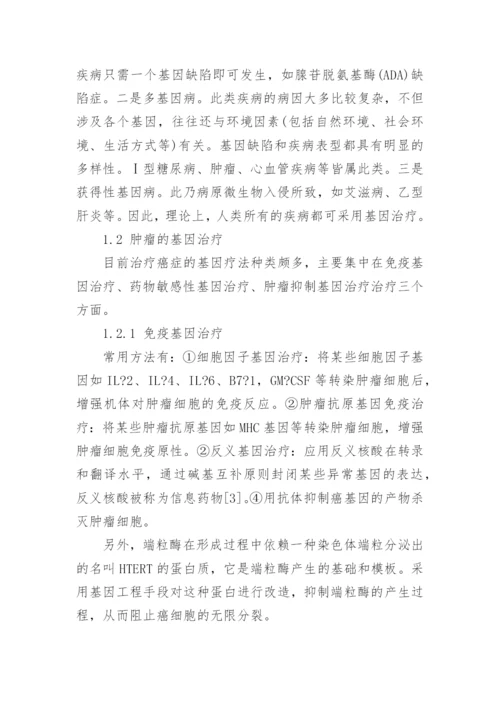 疾病只需一个基因缺陷即可发生，如腺苷脱氨基酶(ADA)缺陷症。二是多基因病。此类疾病的病因大多比较复杂，不但涉及各个基因，往往还与环境因素(包括自然环境、社会环境、生活方式等)有关。基因缺陷和疾病表型都具有明显的多样性。Ⅰ型糖尿病、肿瘤、心血管疾病等皆属此类。三是获得性基因病。此乃病原微生物入侵所致，如艾滋病、乙型肝炎等。因此，理论上，人类所有的疾病都可采用基因治疗。

1.2 肿瘤的基因治疗

目前治疗癌症的基因疗法种类颇多，主要集中在免疫基因治疗、药物敏感性基因治疗、肿瘤抑制基因治疗治疗三个方面。

1.2.1 免疫基因治疗

常用方法有：①细胞因子基因治疗：将某些细胞因子基因如 IL?2、IL?4、IL?6、B7?1，GM?CSF 等转染肿瘤细胞后，增强机体对肿瘤细胞的免疫反应。②肿瘤抗原基因免疫治疗：将某些肿瘤抗原基因如 MHC 基因等转染肿瘤细胞，增强肿瘤细胞免疫原性。②反义基因治疗：应用反义核酸在转录和翻译水平，通过碱基互补原则封闭某些异常基因的表达，反义核酸被称为信息药物[3]。④用抗体抑制癌基因的产物杀灭肿瘤细胞。

另外，端粒酶在形成过程中依赖一种染色体端粒分泌出的名叫 HTERT 的蛋白质，它是端粒酶产生的基础和模板。采用基因工程手段对这种蛋白进行改造，抑制端粒酶的产生过程，从而阻止癌细胞的无限分裂。